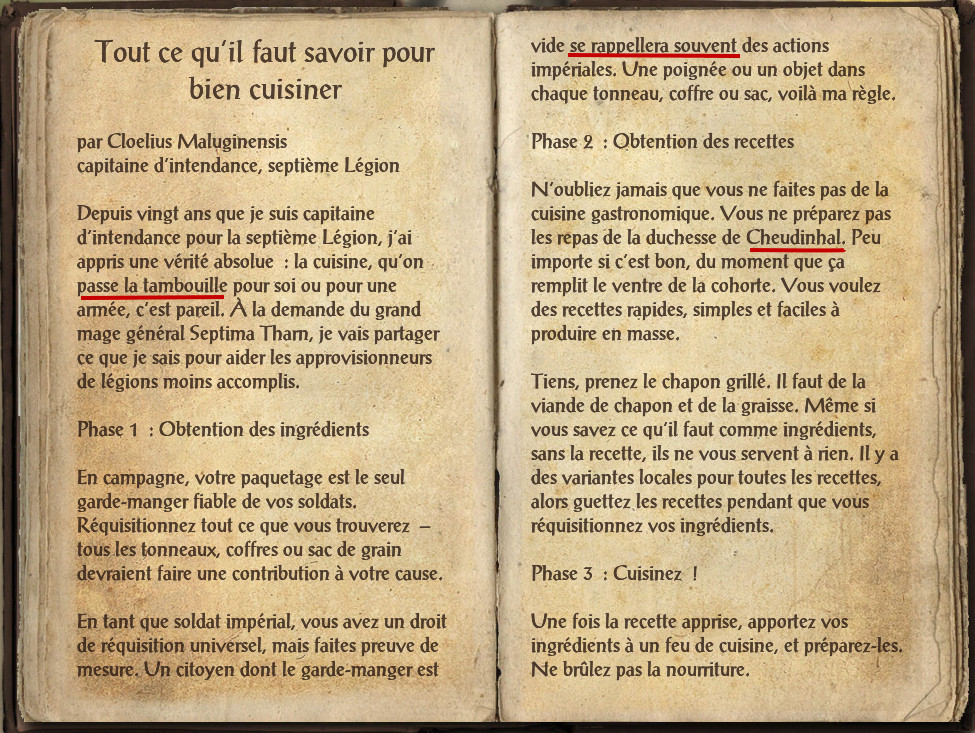 Tout ce qu'il faut savoir pour bien cuisiner

par Cloelius Maluginensis
capitaine d'intendance, septième Légion

Depuis vingt ans que je suis capitaine d'intendance pour la septième Légion, j'ai appris une vérité absolue : la cuisine, qu'on passe la tambouille pour soi ou pour une armée, c'est pareil. À la demande du grand mage général Septima Tharn, je vais partager ce que je sais pour aider les approvisionneurs de légions moins accomplis.

Phase 1 : Obtention des ingrédients

En campagne, votre paquetage est le seul garde-manger fiable de vos soldats. Réquisitionnez tout ce que vous trouverez – tous les tonneaux, coffres ou sac de grain devraient faire une contribution à votre cause.

En tant que soldat impérial, vous avez un droit de réquisition universel, mais faites preuve de mesure. Un citoyen dont le garde-manger est vide se rappellera souvent des actions impériales. Une poignée ou un objet dans chaque tonneau, coffre ou sac, voilà ma règle.

Phase 2 : Obtention des recettes

N'oubliez jamais que vous ne faites pas de la cuisine gastronomique. Vous ne préparez pas les repas de la duchesse de Cheudinhal. Peu importe si c'est bon, du moment que ça remplit le ventre de la cohorte. Vous voulez des recettes rapides, simples et faciles à produire en masse.

Tiens, prenez le chapon grillé. Il faut de la viande de chapon et de la graisse. Même si vous savez ce qu'il faut comme ingrédients, sans la recette, ils ne vous servent à rien. Il y a des variantes locales pour toutes les recettes, alors guettez les recettes pendant que vous réquisitionnez vos ingrédients.

Phase 3 : Cuisinez !

Une fois la recette apprise, apportez vos ingrédients à un feu de cuisine, et préparez-les. Ne brûlez pas la nourriture.